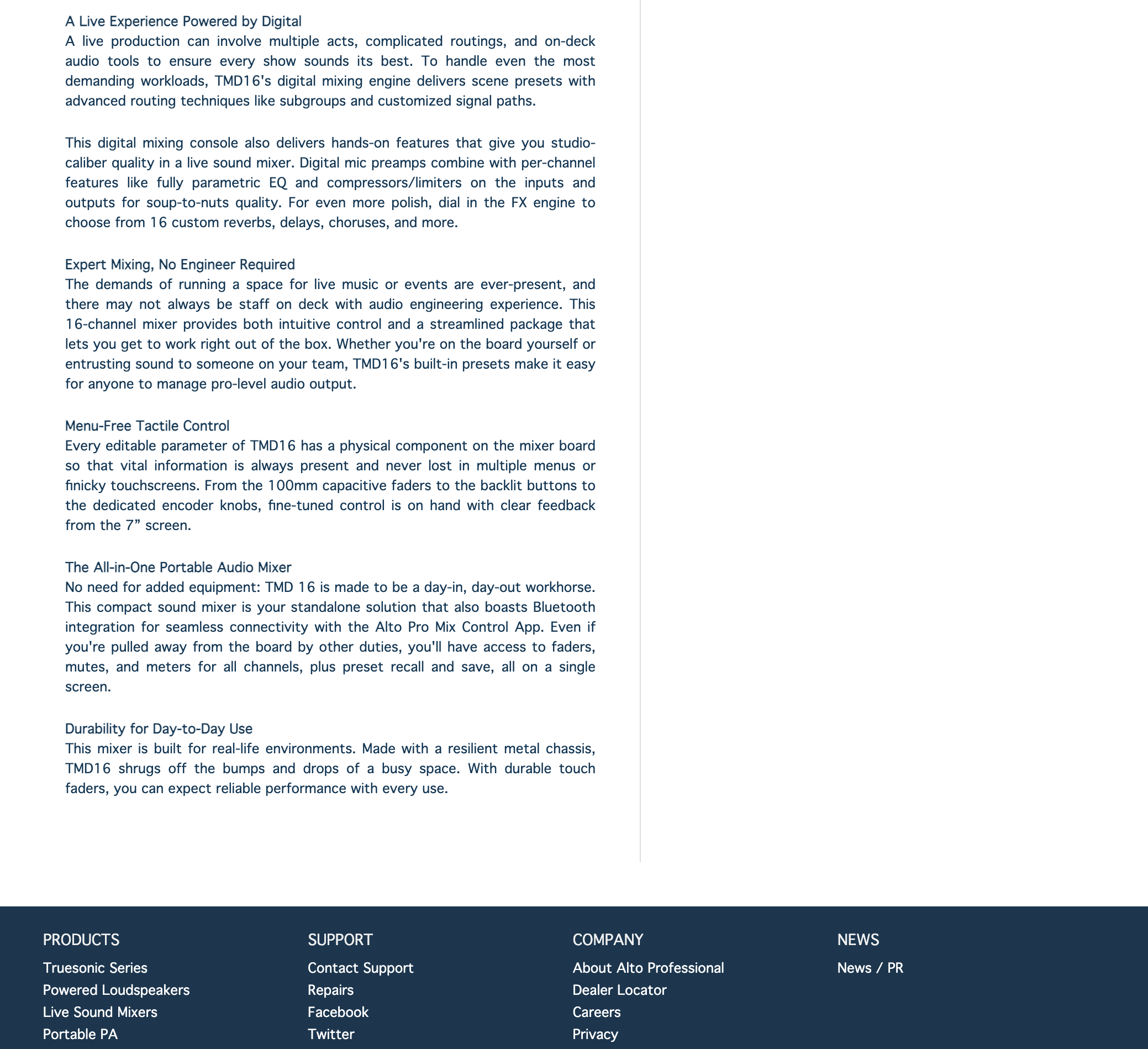 A Live Experience Powered by Digital
A live production can involve multiple acts, complicated routings, and on-deck audio tools to ensure every show sounds its best. To handle even the most demanding workloads, TMD16's digital mixing engine delivers scene presets with advanced routing techniques like subgroups and customized signal paths.

This digital mixing console also delivers hands-on features that give you studio-caliber quality in a live sound mixer. Digital mic preamps combine with per-channel features like fully parametric EQ and compressors/limiters on the inputs and outputs for soup-to-nuts quality. For even more polish, dial in the FX engine to choose from 16 custom reverbs, delays, choruses, and more.

Expert Mixing, No Engineer Required
The demands of running a space for live music or events are ever-present, and there may not always be staff on deck with audio engineering experience. This 16-channel mixer provides both intuitive control and a streamlined package that lets you get to work right out of the box. Whether you're on the board yourself or entrusting sound to someone on your team, TMD16's built-in presets make it easy for anyone to manage pro-level audio output.

Menu-Free Tactile Control
Every editable parameter of TMD16 has a physical component on the mixer board so that vital information is always present and never lost in multiple menus or finicky touchscreens. From the 100mm capacitive faders to the backlit buttons to the dedicated encoder knobs, fine-tuned control is on hand with clear feedback from the 7” screen.

The All-in-One Portable Audio Mixer
No need for added equipment: TMD 16 is made to be a day-in, day-out workhorse. This compact sound mixer is your standalone solution that also boasts Bluetooth integration for seamless connectivity with the Alto Pro Mix Control App. Even if you're pulled away from the board by other duties, you'll have access to faders, mutes, and meters for all channels, plus preset recall and save, all on a single screen.

Durability for Day-to-Day Use
This mixer is built for real-life environments. Made with a resilient metal chassis, TMD16 shrugs off the bumps and drops of a busy space. With durable touch faders, you can expect reliable performance with every use.

PRODUCTS
Truesonic Series
Powered Loudspeakers
Live Sound Mixers
Portable PA

SUPPORT
Contact Support
Repairs
Facebook
Twitter

COMPANY
About Alto Professional
Dealer Locator
Careers
Privacy

NEWS
News / PR